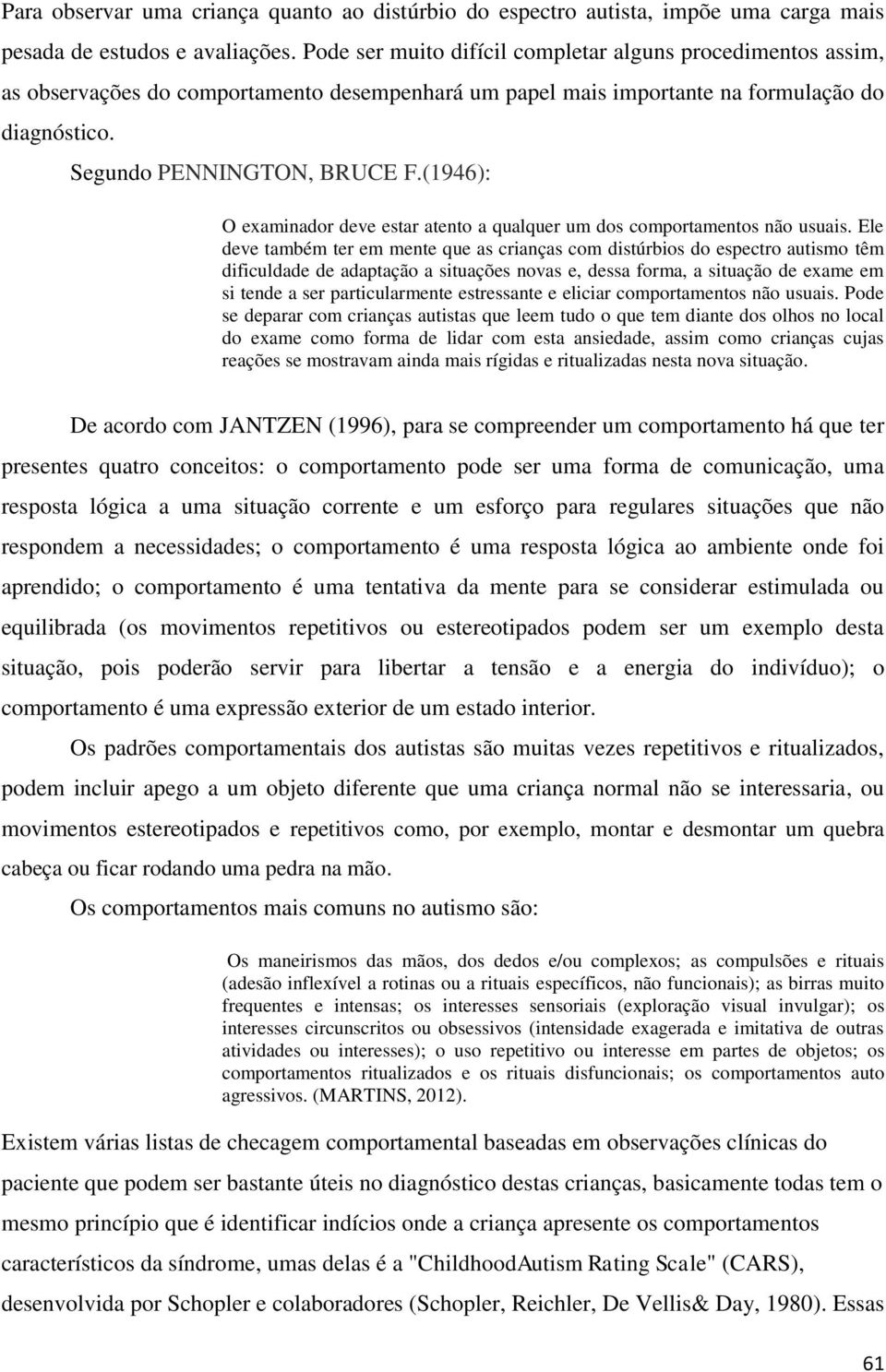 Para observar uma criança quanto ao distúrbio do espectro autista, impõe uma carga mais pesada de estudos e avaliações. Pode ser muito difícil completar alguns procedimentos assim, as observações do comportamento desempenhará um papel mais importante na formulação do diagnóstico.

Segundo PENNINGTON, BRUCE F.(1946):

O examinador deve estar atento a qualquer um dos comportamentos não usuais. Ele deve também ter em mente que as crianças com distúrbios do espectro autismo têm dificuldade de adaptação a situações novas e, dessa forma, a situação de exame em si tende a ser particularmente estressante e eliciar comportamentos não usuais. Pode se deparar com crianças autistas que leem tudo o que tem diante dos olhos no local do exame como forma de lidar com esta ansiedade, assim como crianças cujas reações se mostravam ainda mais rígidas e ritualizadas nesta nova situação.

De acordo com JANTZEN (1996), para se compreender um comportamento há que ter presentes quatro conceitos: o comportamento pode ser uma forma de comunicação, uma resposta lógica a uma situação corrente e um esforço para regulares situações que não respondem a necessidades; o comportamento é uma resposta lógica ao ambiente onde foi aprendido; o comportamento é uma tentativa da mente para se considerar estimulada ou equilibrada (os movimentos repetitivos ou estereotipados podem ser um exemplo desta situação, pois poderão servir para libertar a tensão e a energia do indivíduo); o comportamento é uma expressão exterior de um estado interior.

Os padrões comportamentais dos autistas são muitas vezes repetitivos e ritualizados, podem incluir apego a um objeto diferente que uma criança normal não se interessaria, ou movimentos estereotipados e repetitivos como, por exemplo, montar e desmontar um quebra cabeça ou ficar rodando uma pedra na mão.

Os comportamentos mais comuns no autismo são:

Os maneirismos das mãos, dos dedos e/ou complexos; as compulsões e rituais (adesão inflexível a rotinas ou a rituais específicos, não funcionais); as birras muito frequentes e intensas; os interesses sensoriais (exploração visual invulgar); os interesses circunscritos ou obsessivos (intensidade exagerada e imitativa de outras atividades ou interesses); o uso repetitivo ou interesse em partes de objetos; os comportamentos ritualizados e os rituais disfuncionais; os comportamentos auto agressivos. (MARTINS, 2012).

Existem várias listas de checagem comportamental baseadas em observações clínicas do paciente que podem ser bastante úteis no diagnóstico destas crianças, basicamente todas tem o mesmo princípio que é identificar indícios onde a criança apresente os comportamentos característicos da síndrome, umas delas é a "ChildhoodAutism Rating Scale" (CARS), desenvolvida por Schopler e colaboradores (Schopler, Reichler, De Vellis& Day, 1980). Essas

61